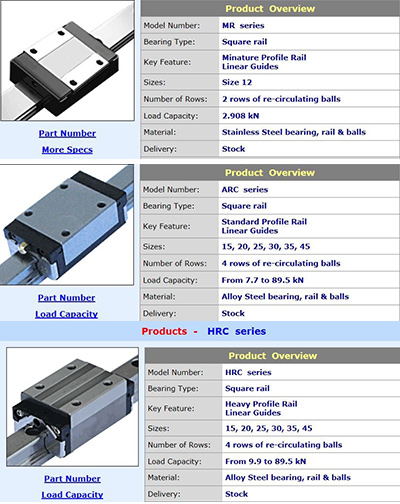 Part Number

More Specs

| Product Overview | |
|---|---|
| Model Number: | MR series |
| Bearing Type: | Square rail |
| Key Feature: | Minature Profile Rail Linear Guides |
| Sizes: | Size 12 |
| Number of Rows: | 2 rows of re-circulating balls |
| Load Capacity: | 2.908 kN |
| Material: | Stainless Steel bearing, rail & balls |
| Delivery: | Stock |

Part Number

Load Capacity

| Product Overview | |
|---|---|
| Model Number: | ARC series |
| Bearing Type: | Square rail |
| Key Feature: | Standard Profile Rail Linear Guides |
| Sizes: | 15, 20, 25, 30, 35, 45 |
| Number of Rows: | 4 rows of re-circulating balls |
| Load Capacity: | From 7.7 to 89.5 kN |
| Material: | Alloy Steel bearing, rail & balls |
| Delivery: | Stock |

Products - HRC series

Part Number

Load Capacity

| Product Overview | |
|---|---|
| Model Number: | HRC series |
| Bearing Type: | Square rail |
| Key Feature: | Heavy Profile Rail Linear Guides |
| Sizes: | 15, 20, 25, 30, 35, 45 |
| Number of Rows: | 4 rows of re-circulating balls |
| Load Capacity: | From 9.9 to 89.5 kN |
| Material: | Alloy Steel bearing, rail & balls |
| Delivery: | Stock |